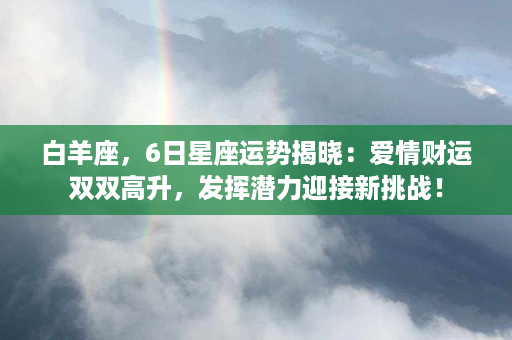 白羊座，6日星座运势揭晓：爱情财运双双高升，发挥潜力迎接新挑战！